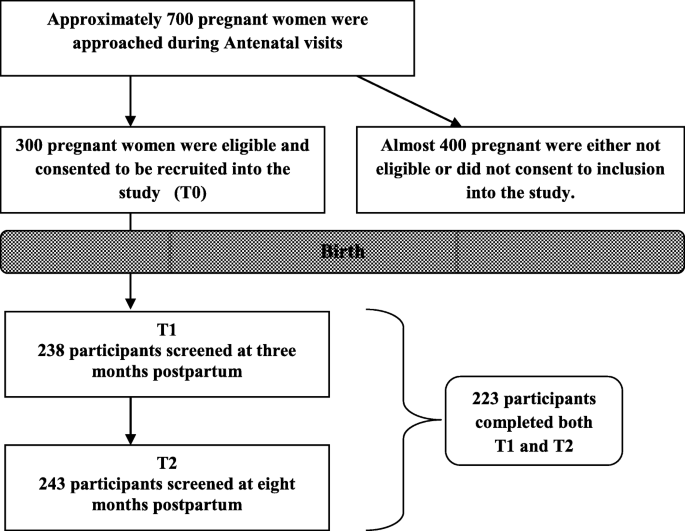 Approximately 700 pregnant women were approached during Antenatal visits

300 pregnant women were eligible and consented to be recruited into the study (T0)

Almost 400 pregnant were either not eligible or did not consent to inclusion into the study.

Birth

T1
238 participants screened at three months postpartum

T2
243 participants screened at eight months postpartum

223 participants completed both T1 and T2